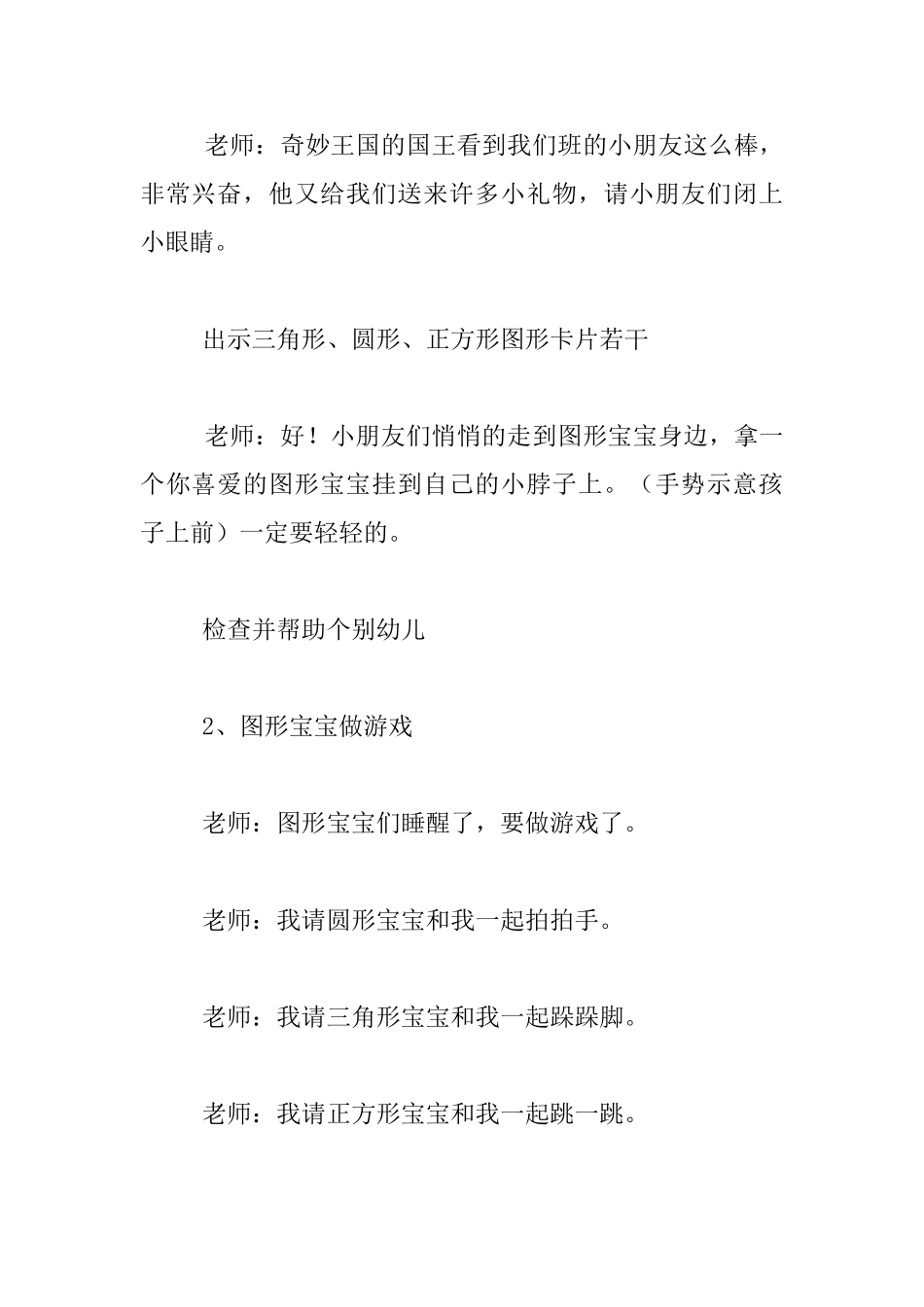 老师：奇妙王国的国王看到我们班的小朋友这么棒，非常兴奋，他又给我们送来许多小礼物，请小朋友们闭上小眼睛。

出示三角形、圆形、正方形图形卡片若干

老师：好！小朋友们悄悄的走到图形宝宝身边，拿一个你喜爱的图形宝宝挂到自己的小脖子上。（手势示意孩子上前）一定要轻轻的。

检查并帮助个别幼儿

2、图形宝宝做游戏

老师：图形宝宝们睡醒了，要做游戏了。

老师：我请圆形宝宝和我一起拍拍手。

老师：我请三角形宝宝和我一起跺跺脚。

老师：我请正方形宝宝和我一起跳一跳。